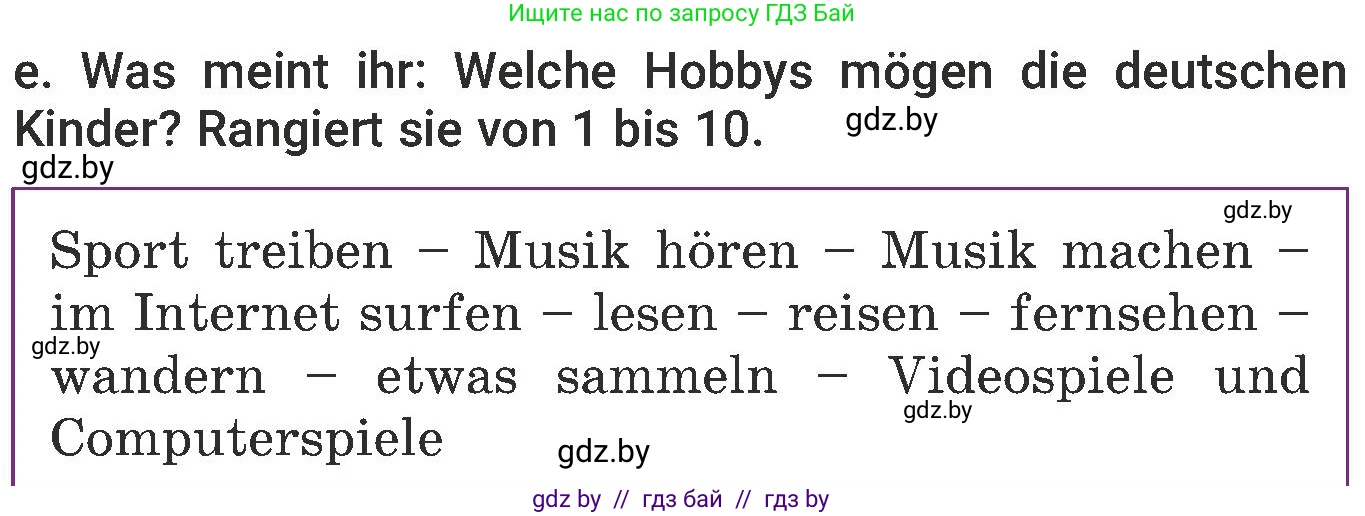 Ищите нас по запросу ГДЗ Бай

e. Was meint ihr: Welche Hobbys mögen die deutschen Kinder? Rangiert sie von 1 bis 10.

gdz.by

gdz.by

gdz.by

Sport treiben – Musik hören – Musik machen – im Internet surfen – lesen – reisen – fernsehen – wandern – etwas sammeln – Videospiele und Computerspiele

gdz.by

gdz.by

gdz.by

gdz by // гдз бай // гдз by